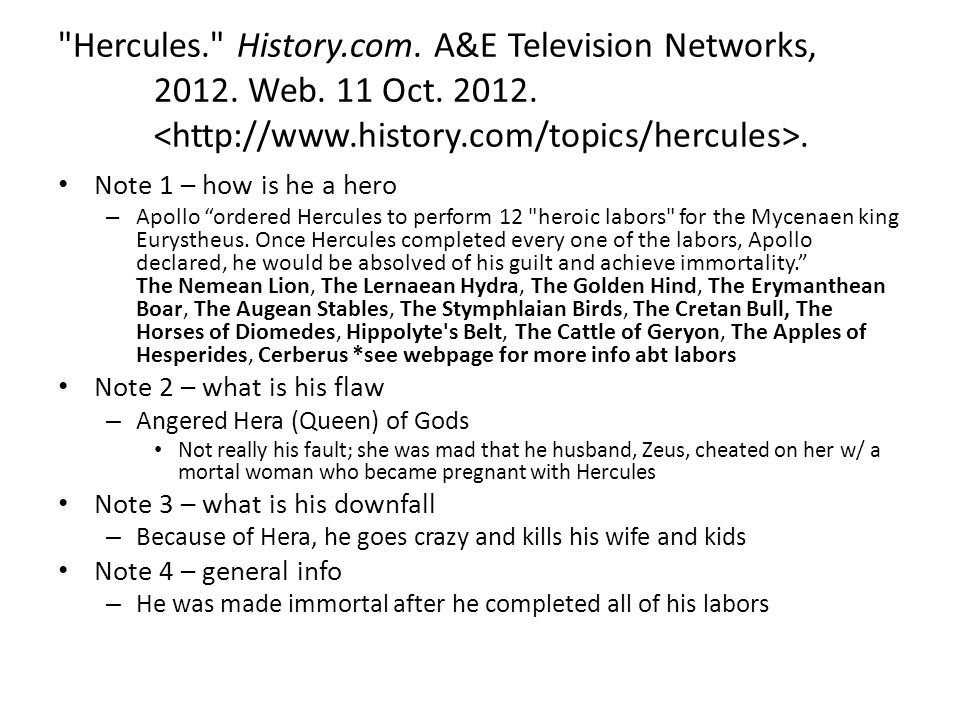 "Hercules." History.com. A&E Television Networks, 2012. Web. 11 Oct. 2012. <http://www.history.com/topics/hercules>.

• Note 1 – how is he a hero
– Apollo “ordered Hercules to perform 12 "heroic labors" for the Mycenaen king Eurystheus. Once Hercules completed every one of the labors, Apollo declared, he would be absolved of his guilt and achieve immortality.”
The Nemean Lion, The Lernaean Hydra, The Golden Hind, The Erymanthean Boar, The Augean Stables, The Stymphlaian Birds, The Cretan Bull, The Horses of Diomedes, Hippolyte's Belt, The Cattle of Geryon, The Apples of Hesperides, Cerberus *see webpage for more info abt labors
• Note 2 – what is his flaw
– Angered Hera (Queen) of Gods
• Not really his fault; she was mad that he husband, Zeus, cheated on her w/ a mortal woman who became pregnant with Hercules
• Note 3 – what is his downfall
– Because of Hera, he goes crazy and kills his wife and kids
• Note 4 – general info
– He was made immortal after he completed all of his labors